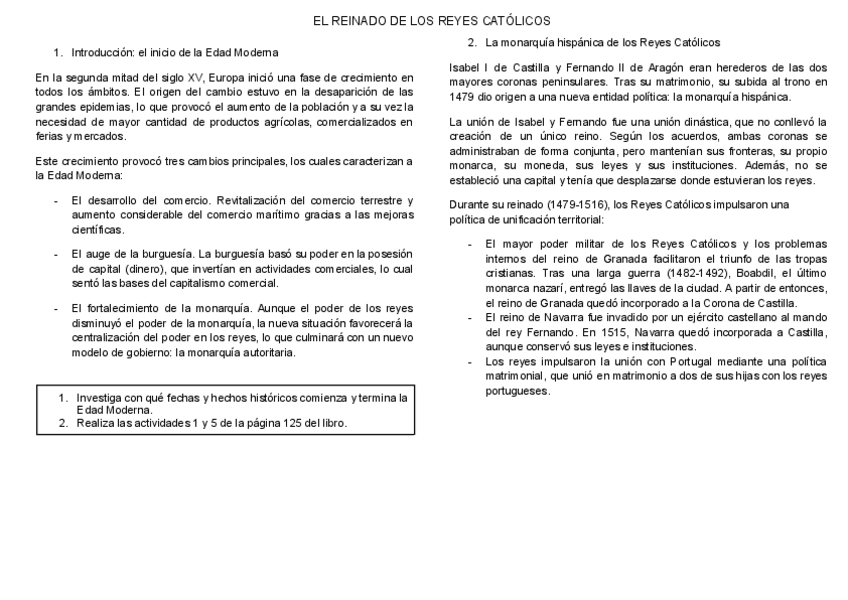 EL REINADO DE LOS REYES CATÓLICOS

1. Introducción: el inicio de la Edad Moderna

En la segunda mitad del siglo XV, Europa inició una fase de crecimiento en todos los ámbitos. El origen del cambio estuvo en la desaparición de las grandes epidemias, lo que provocó el aumento de la población y a su vez la necesidad de mayor cantidad de productos agrícolas, comercializados en ferias y mercados.

Este crecimiento provocó tres cambios principales, los cuales caracterizan a la Edad Moderna:

- El desarrollo del comercio. Revitalización del comercio terrestre y aumento considerable del comercio marítimo gracias a las mejoras científicas.

- El auge de la burguesía. La burguesía basó su poder en la posesión de capital (dinero), que invertían en actividades comerciales, lo cual sentó las bases del capitalismo comercial.

- El fortalecimiento de la monarquía. Aunque el poder de los reyes disminuyó el poder de la monarquía, la nueva situación favorecerá la centralización del poder en los reyes, lo que culminará con un nuevo modelo de gobierno: la monarquía autoritaria.

1. Investiga con qué fechas y hechos históricos comienza y termina la Edad Moderna.
2. Realiza las actividades 1 y 5 de la página 125 del libro.

2. La monarquía hispánica de los Reyes Católicos

Isabel I de Castilla y Fernando II de Aragón eran herederos de las dos mayores coronas peninsulares. Tras su matrimonio, su subida al trono en 1479 dio origen a una nueva entidad política: la monarquía hispánica.

La unión de Isabel y Fernando fue una unión dinástica, que no conllevó la creación de un único reino. Según los acuerdos, ambas coronas se administraban de forma conjunta, pero mantenían sus fronteras, su propio monarca, su moneda, sus leyes y sus instituciones. Además, no se estableció una capital y tenía que desplazarse donde estuvieran los reyes.

Durante su reinado (1479-1516), los Reyes Católicos impulsaron una política de unificación territorial:

- El mayor poder militar de los Reyes Católicos y los problemas internos del reino de Granada facilitaron el triunfo de las tropas cristianas. Tras una larga guerra (1482-1492), Boabdil, el último monarca nazarí, entregó las llaves de la ciudad. A partir de entonces, el reino de Granada quedó incorporado a la Corona de Castilla.
- El reino de Navarra fue invadido por un ejército castellano al mando del rey Fernando. En 1515, Navarra quedó incorporada a Castilla, aunque conservó sus leyes e instituciones.
- Los reyes impulsaron la unión con Portugal mediante una política matrimonial, que unió en matrimonio a dos de sus hijas con los reyes portugueses.